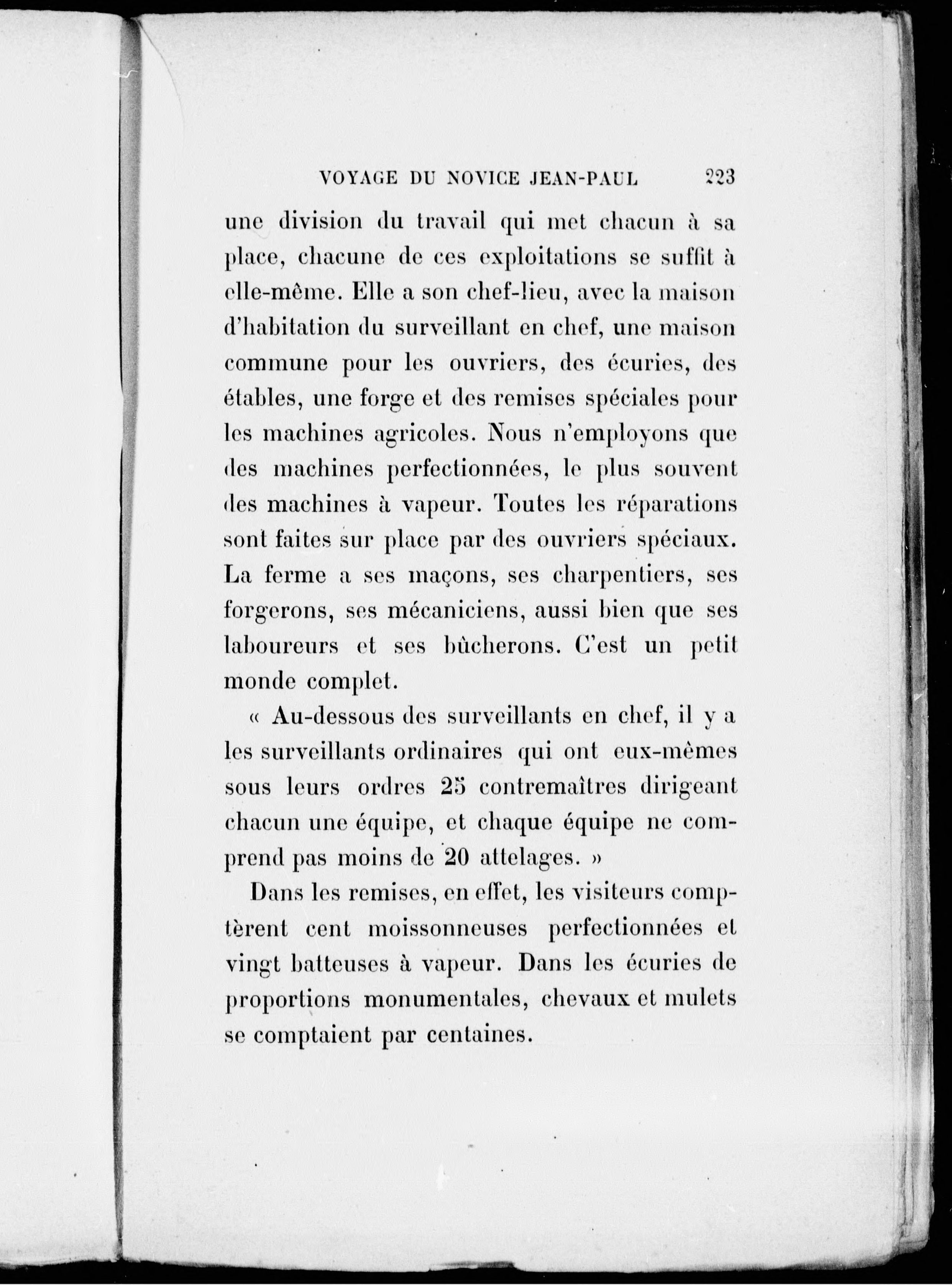 VOYAGE DU NOVICE JEAN-PAUL 223

une division du travail qui met chacun à sa place, chacune de ces exploitations se suffit à elle-même. Elle a son chef-lieu, avec la maison d'habitation du surveillant en chef, une maison commune pour les ouvriers, des écuries, des étables, une forge et des remises spéciales pour les machines agricoles. Nous n'employons que des machines perfectionnées, le plus souvent des machines à vapeur. Toutes les réparations sont faites sur place par des ouvriers spéciaux. La ferme a ses maçons, ses charpentiers, ses forgerons, ses mécaniciens, aussi bien que ses laboureurs et ses bûcherons. C'est un petit monde complet.

« Au-dessous des surveillants en chef, il y a les surveillants ordinaires qui ont eux-mêmes sous leurs ordres 25 contremaîtres dirigeant chacun une équipe, et chaque équipe ne comprend pas moins de 20 attelages. »

Dans les remises, en effet, les visiteurs comptèrent cent moissonneuses perfectionnées et vingt batteuses à vapeur. Dans les écuries de proportions monumentales, chevaux et mulets se comptaient par centaines.